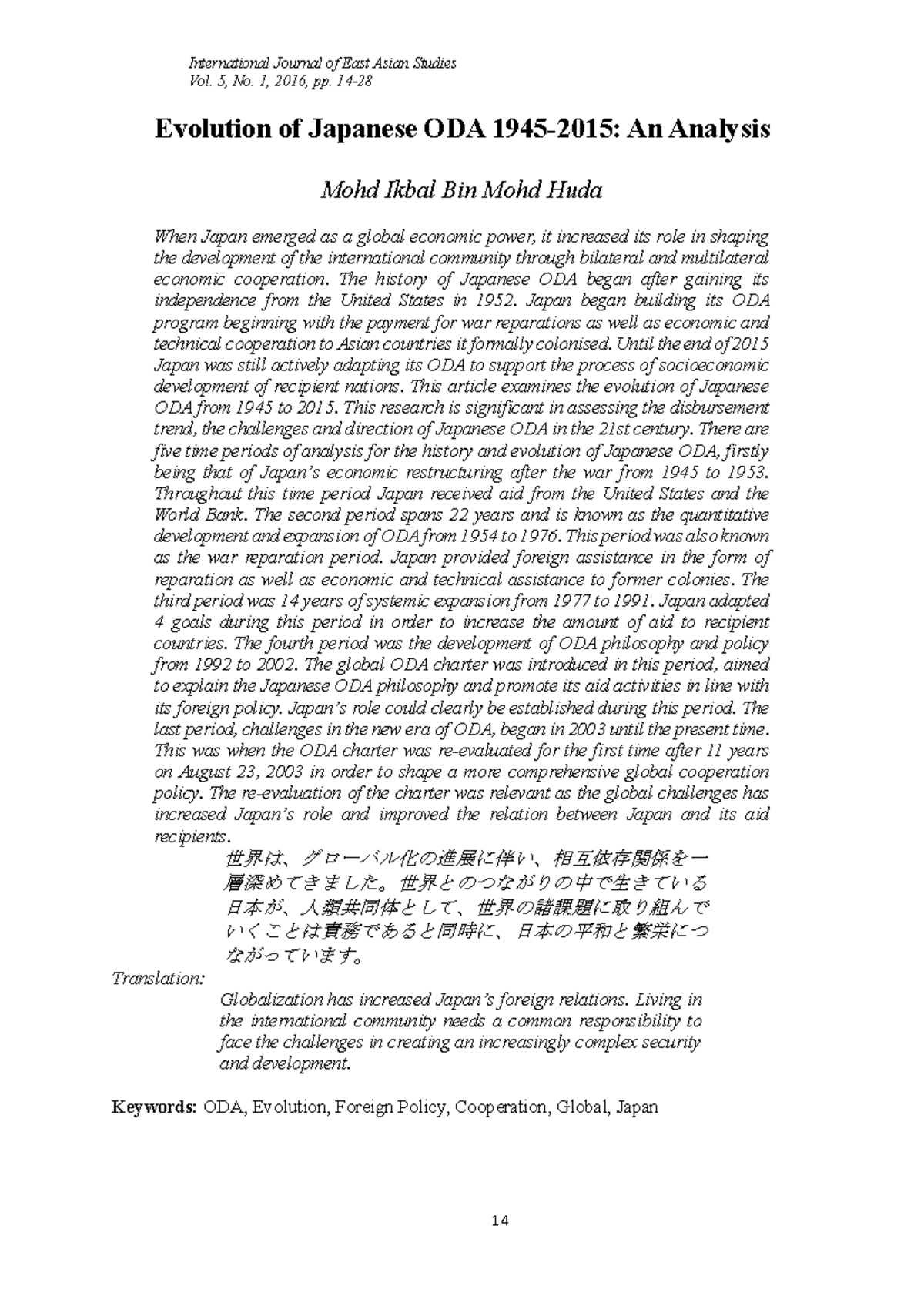 International Journal of East Asian Studies
Vol. 5, No. 1, 2016, pp. 14-28

Evolution of Japanese ODA 1945-2015: An Analysis

Mohd Ikbal Bin Mohd Huda

When Japan emerged as a global economic power, it increased its role in shaping the development of the international community through bilateral and multilateral economic cooperation. The history of Japanese ODA began after gaining its independence from the United States in 1952. Japan began building its ODA program beginning with the payment for war reparations as well as economic and technical cooperation to Asian countries it formally colonised. Until the end of 2015 Japan was still actively adapting its ODA to support the process of socioeconomic development of recipient nations. This article examines the evolution of Japanese ODA from 1945 to 2015. This research is significant in assessing the disbursement trend, the challenges and direction of Japanese ODA in the 21st century. There are five time periods of analysis for the history and evolution of Japanese ODA, firstly being that of Japan's economic restructuring after the war from 1945 to 1953. Throughout this time period Japan received aid from the United States and the World Bank. The second period spans 22 years and is known as the quantitative development and expansion of ODA from 1954 to 1976. This period was also known as the war reparation period. Japan provided foreign assistance in the form of reparation as well as economic and technical assistance to former colonies. The third period was 14 years of systemic expansion from 1977 to 1991. Japan adapted 4 goals during this period in order to increase the amount of aid to recipient countries. The fourth period was the development of ODA philosophy and policy from 1992 to 2002. The global ODA charter was introduced in this period, aimed to explain the Japanese ODA philosophy and promote its aid activities in line with its foreign policy. Japan's role could clearly be established during this period. The last period, challenges in the new era of ODA, began in 2003 until the present time. This was when the ODA charter was re-evaluated for the first time after 11 years on August 23, 2003 in order to shape a more comprehensive global cooperation policy. The re-evaluation of the charter was relevant as the global challenges has increased Japan's role and improved the relation between Japan and its aid recipients.

世界は、グローバル化の進展に伴い、相互依存関係を一層深めてきました。世界とのつながりの中で生きている日本が、人類共同体として、世界の諸課題に取り組んでいくことは責務であると同時に、日本の平和と繁栄につながっています。

Translation:

Globalization has increased Japan's foreign relations. Living in the international community needs a common responsibility to face the challenges in creating an increasingly complex security and development.

Keywords: ODA, Evolution, Foreign Policy, Cooperation, Global, Japan

14